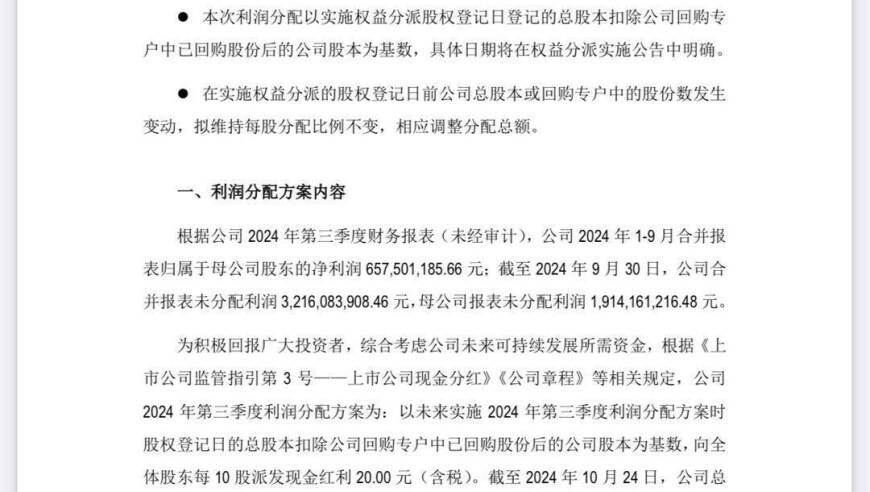 ● 本次利润分配以实施权益分派股权登记日登记的总股本扣除公司回购专户中已回购股份后的公司股本为基数，具体日期将在权益分派实施公告中明确。

● 在实施权益分派的股权登记日前公司总股本或回购专户中的股份数发生变动，拟维持每股分配比例不变，相应调整分配总额。

一、利润分配方案内容

根据公司 2024 年第三季度财务报表（未经审计），公司 2024 年 1-9 月合并报表归属于母公司股东的净利润 657,501,185.66 元；截至 2024 年 9 月 30 日，公司合并报表未分配利润 3,216,083,908.46 元，母公司报表未分配利润 1,914,161,216.48 元。

为积极回报广大投资者，综合考虑公司未来可持续发展所需资金，根据《上市公司监管指引第 3 号——上市公司现金分红》《公司章程》等相关规定，公司 2024 年第三季度利润分配方案为：以未来实施 2024 年第三季度利润分配方案时股权登记日的总股本扣除公司回购专户中已回购股份后的公司股本为基数，向全体股东每 10 股派发现金红利 20.00 元（含税）。截至 2024 年 10 月 24 日，公司总